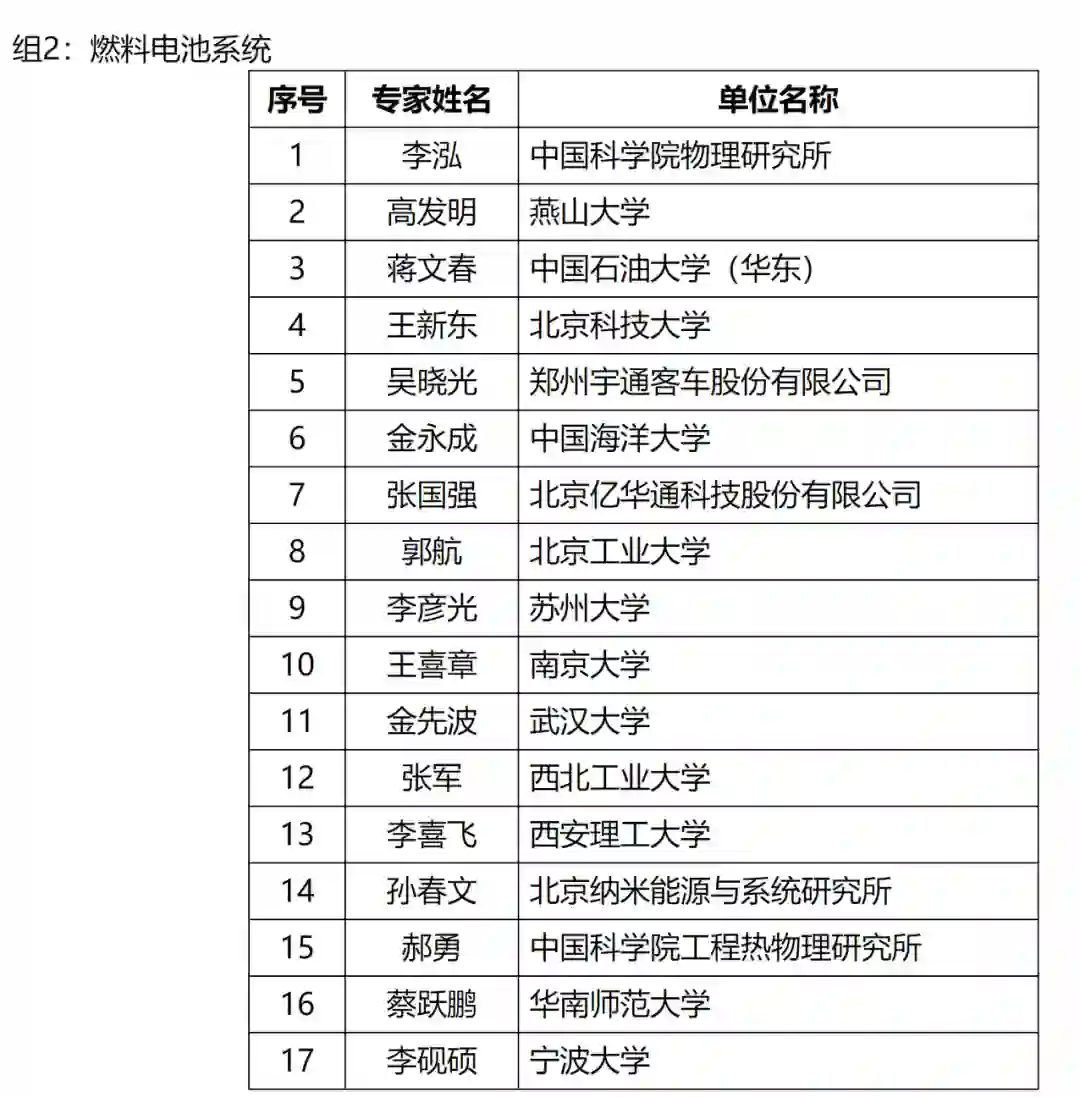 组2：燃料电池系统

| 序号 | 专家姓名 | 单位名称 |
|---|---|---|
| 1 | 李泓 | 中国科学院物理研究所 |
| 2 | 高发明 | 燕山大学 |
| 3 | 蒋文春 | 中国石油大学（华东） |
| 4 | 王新东 | 北京科技大学 |
| 5 | 吴晓光 | 郑州宇通客车股份有限公司 |
| 6 | 金永成 | 中国海洋大学 |
| 7 | 张国强 | 北京亿华通科技股份有限公司 |
| 8 | 郭航 | 北京工业大学 |
| 9 | 李彦光 | 苏州大学 |
| 10 | 王喜章 | 南京大学 |
| 11 | 金先波 | 武汉大学 |
| 12 | 张军 | 西北工业大学 |
| 13 | 李喜飞 | 西安理工大学 |
| 14 | 孙春文 | 北京纳米能源与系统研究所 |
| 15 | 郝勇 | 中国科学院工程热物理研究所 |
| 16 | 蔡跃鹏 | 华南师范大学 |
| 17 | 李砚硕 | 宁波大学 |